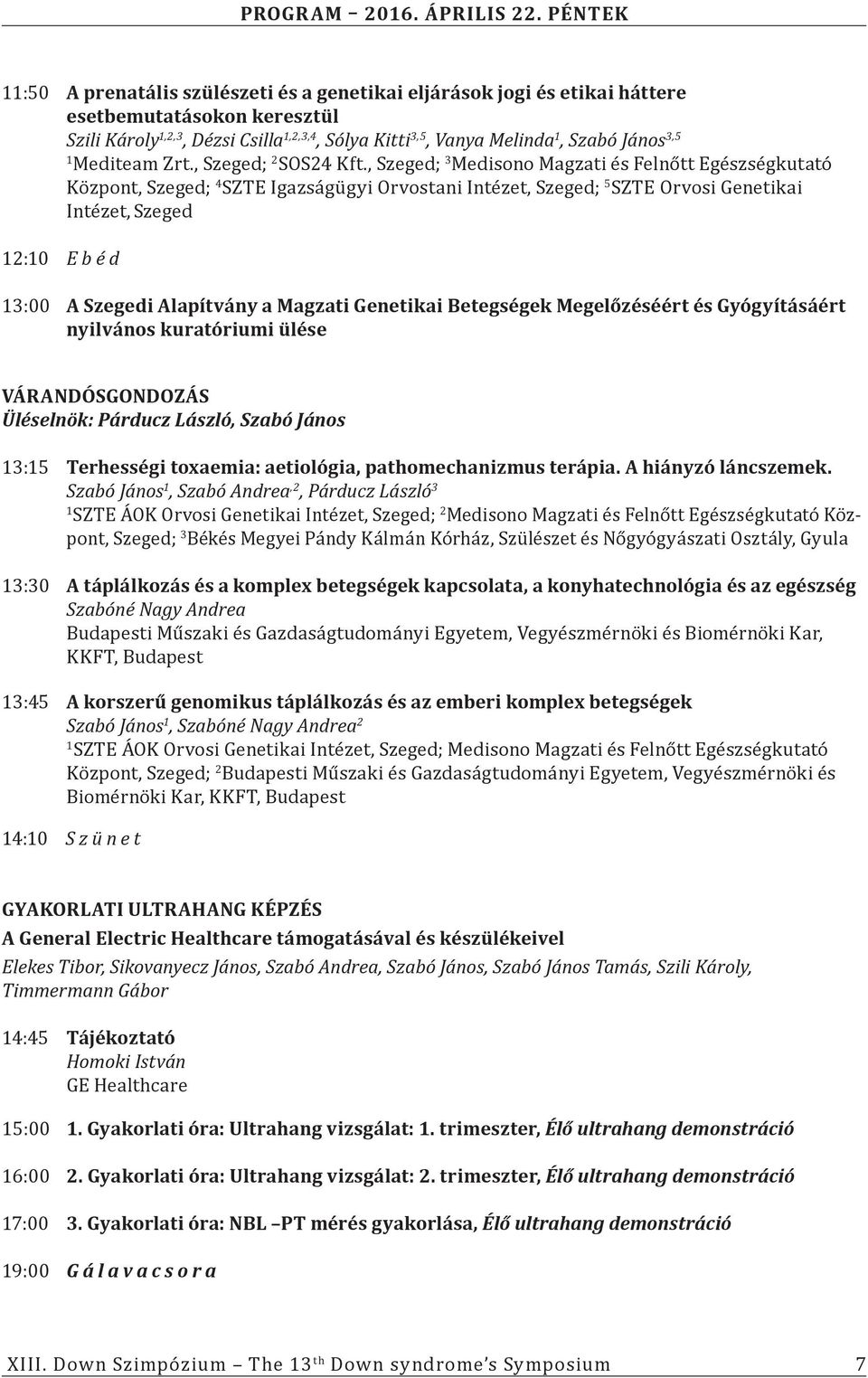 PROGRAM – 2016. ÁPRILIS 22. PÉNTEK

11:50 A prenatális szülészeti és a genetikai eljárások jogi és etikai háttere esetbemutatásokon keresztül
Szili Károly$^{1,2,3}$, Dézsi Csilla$^{1,2,3,4}$, Sólya Kitti$^{3,5}$, Vanya Melinda$^{1}$, Szabó János$^{3,5}$
$^{1}$Mediteam Zrt., Szeged; $^{2}$SOS24 Kft., Szeged; $^{3}$Medisono Magzati és Felnőtt Egészségkutató Központ, Szeged; $^{4}$SZTE Igazságügyi Orvostani Intézet, Szeged; $^{5}$SZTE Orvosi Genetikai Intézet, Szeged

12:10 E b é d

13:00 A Szegedi Alapítvány a Magzati Genetikai Betegségek Megelőzéséért és Gyógyításáért nyilvános kuratóriumi ülése

VÁRANDÓSGONDOZÁS
Üléselnök: Párducz László, Szabó János

13:15 Terhességi toxaemia: aetiológia, pathomechanizmus terápia. A hiányzó láncszemek.
Szabó János$^{1}$, Szabó Andrea$^{,2}$, Párducz László$^{3}$
$^{1}$SZTE ÁOK Orvosi Genetikai Intézet, Szeged; $^{2}$Medisono Magzati és Felnőtt Egészségkutató Központ, Szeged; $^{3}$Békés Megyei Pándy Kálmán Kórház, Szülészet és Nőgyógyászati Osztály, Gyula

13:30 A táplálkozás és a komplex betegségek kapcsolata, a konyhatechnológia és az egészség
Szabóné Nagy Andrea
Budapesti Műszaki és Gazdaságtudományi Egyetem, Vegyészmérnöki és Biomérnöki Kar, KKFT, Budapest

13:45 A korszerű genomikus táplálkozás és az emberi komplex betegségek
Szabó János$^{1}$, Szabóné Nagy Andrea$^{2}$
$^{1}$SZTE ÁOK Orvosi Genetikai Intézet, Szeged; Medisono Magzati és Felnőtt Egészségkutató Központ, Szeged; $^{2}$Budapesti Műszaki és Gazdaságtudományi Egyetem, Vegyészmérnöki és Biomérnöki Kar, KKFT, Budapest

14:10 S z ü n e t

GYAKORLATI ULTRAHANG KÉPZÉS
A General Electric Healthcare támogatásával és készülékeivel
Elekes Tibor, Sikovanyecz János, Szabó Andrea, Szabó János, Szabó János Tamás, Szili Károly, Timmermann Gábor

14:45 Tájékoztató
Homoki István
GE Healthcare

15:00 1. Gyakorlati óra: Ultrahang vizsgálat: 1. trimeszter, Élő ultrahang demonstráció

16:00 2. Gyakorlati óra: Ultrahang vizsgálat: 2. trimeszter, Élő ultrahang demonstráció

17:00 3. Gyakorlati óra: NBL –PT mérés gyakorlása, Élő ultrahang demonstráció

19:00 G á l a v a c s o r a

XIII. Down Szimpózium – The 13$^{th}$ Down syndrome's Symposium 7